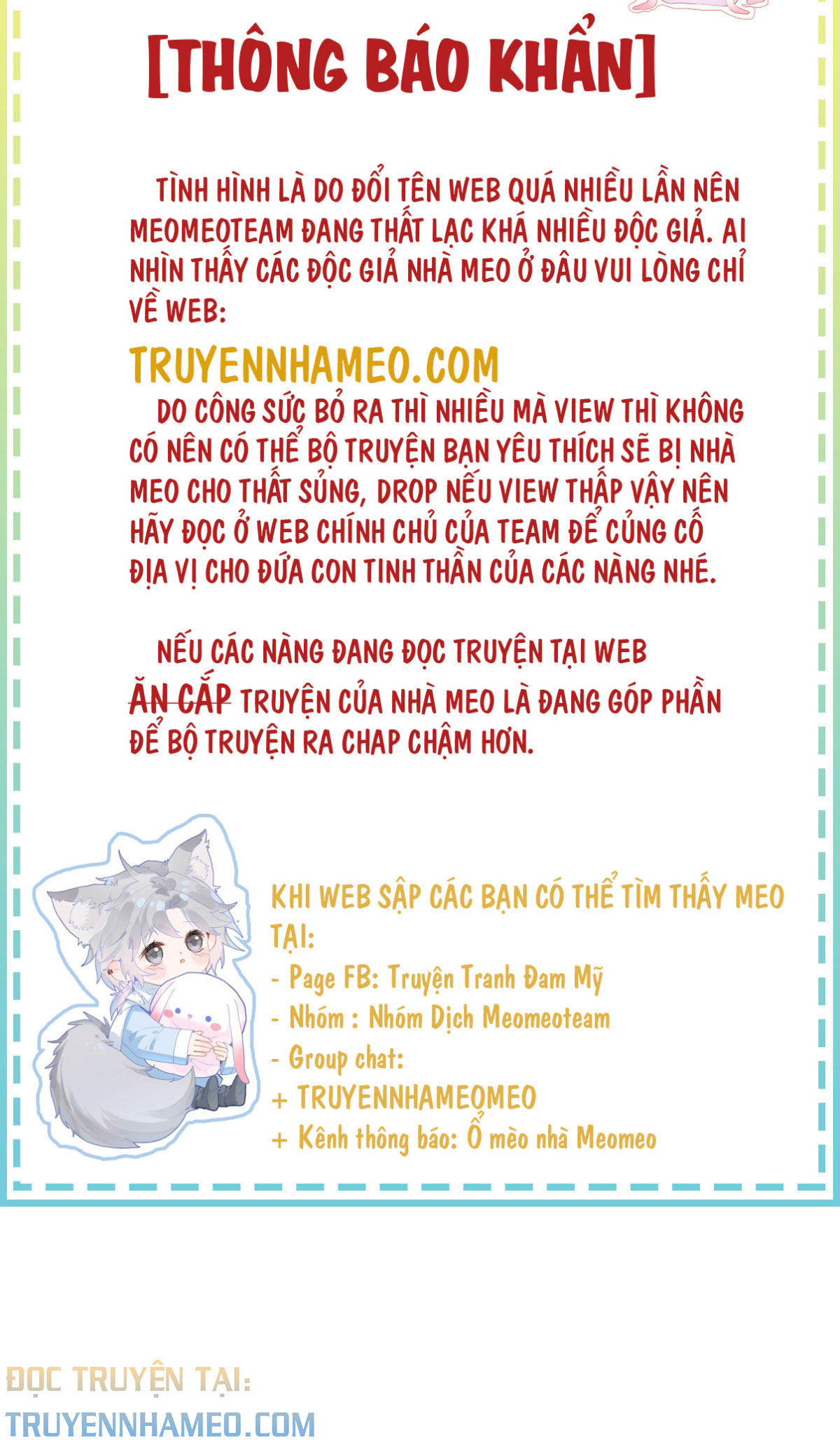 [THÔNG BÁO KHẨN]

TÌNH HÌNH LÀ DO ĐỔI TÊN WEB QUÁ NHIỀU LẦN NÊN MEOMEOTEAM ĐANG THẤT LẠC KHÁ NHIỀU ĐỘC GIẢ. AI NHÌN THẤY CÁC ĐỘC GIẢ NHÀ MEO Ở ĐÂU VUI LÒNG CHỈ VỀ WEB:

TRUYENNHAMEO.COM

DO CÔNG SỨC BỎ RA THÌ NHIỀU MÀ VIEW THÌ KHÔNG CÓ NÊN CÓ THỂ BỘ TRUYỆN BẠN YÊU THÍCH SẼ BỊ NHÀ MEO CHO THẤT SỦNG, DROP NẾU VIEW THẤP VẬY NÊN HÃY ĐỌC Ở WEB CHÍNH CHỦ CỦA TEAM ĐỂ CỦNG CỐ ĐỊA VỊ CHO ĐỨA CON TINH THẦN CỦA CÁC NÀNG NHÉ.

NẾU CÁC NÀNG ĐANG ĐỌC TRUYỆN TẠI WEB ĂN CẮP TRUYỆN CỦA NHÀ MEO LÀ ĐANG GÓP PHẦN ĐỂ BỘ TRUYỆN RA CHAP CHẬM HƠN.

KHI WEB SẬP CÁC BẠN CÓ THỂ TÌM THẤY MEO TẠI:
- Page FB: Truyện Tranh Đam Mỹ
- Nhóm : Nhóm Dịch Meomeoteam
- Group chat:
+ TRUYENNHAMEOMEO
+ Kênh thông báo: Ổ mèo nhà Meomeo

ĐỌC TRUYỆN TẠI:
TRUYENNHAMEO.COM